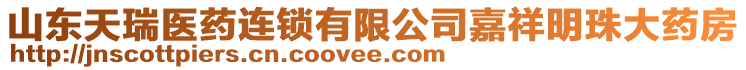 山东天瑞医药连锁有限公司嘉祥明珠大药房
http://jnscottpiers.cn.coovee.com